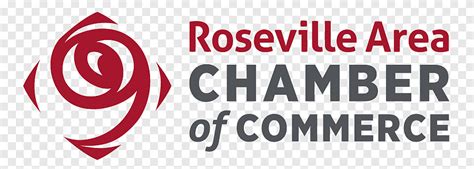 Roseville Area
CHAMBER
of COMMERCE